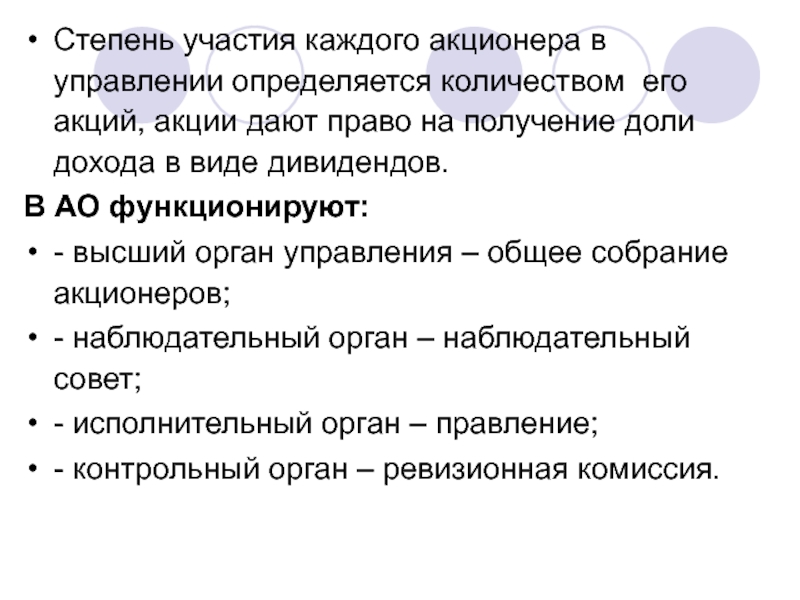 • Степень участия каждого акционера в управлении определяется количеством его акций, акции дают право на получение доли дохода в виде дивидендов.

В АО функционируют:

• - высший орган управления – общее собрание акционеров;
• - наблюдательный орган – наблюдательный совет;
• - исполнительный орган – правление;
• - контрольный орган – ревизионная комиссия.